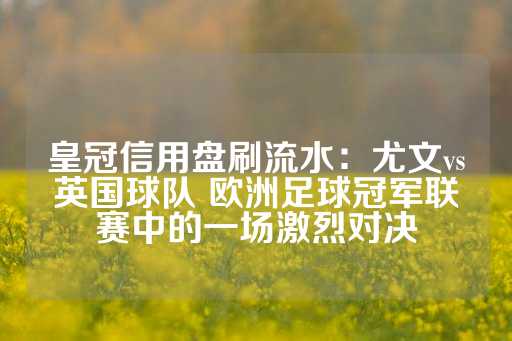 皇冠信用盘刷流水：尤文vs英国球队 欧洲足球冠军联赛中的一场激烈对决